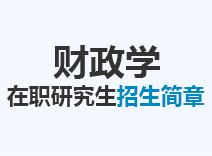 财政学
在职研究生招生简章